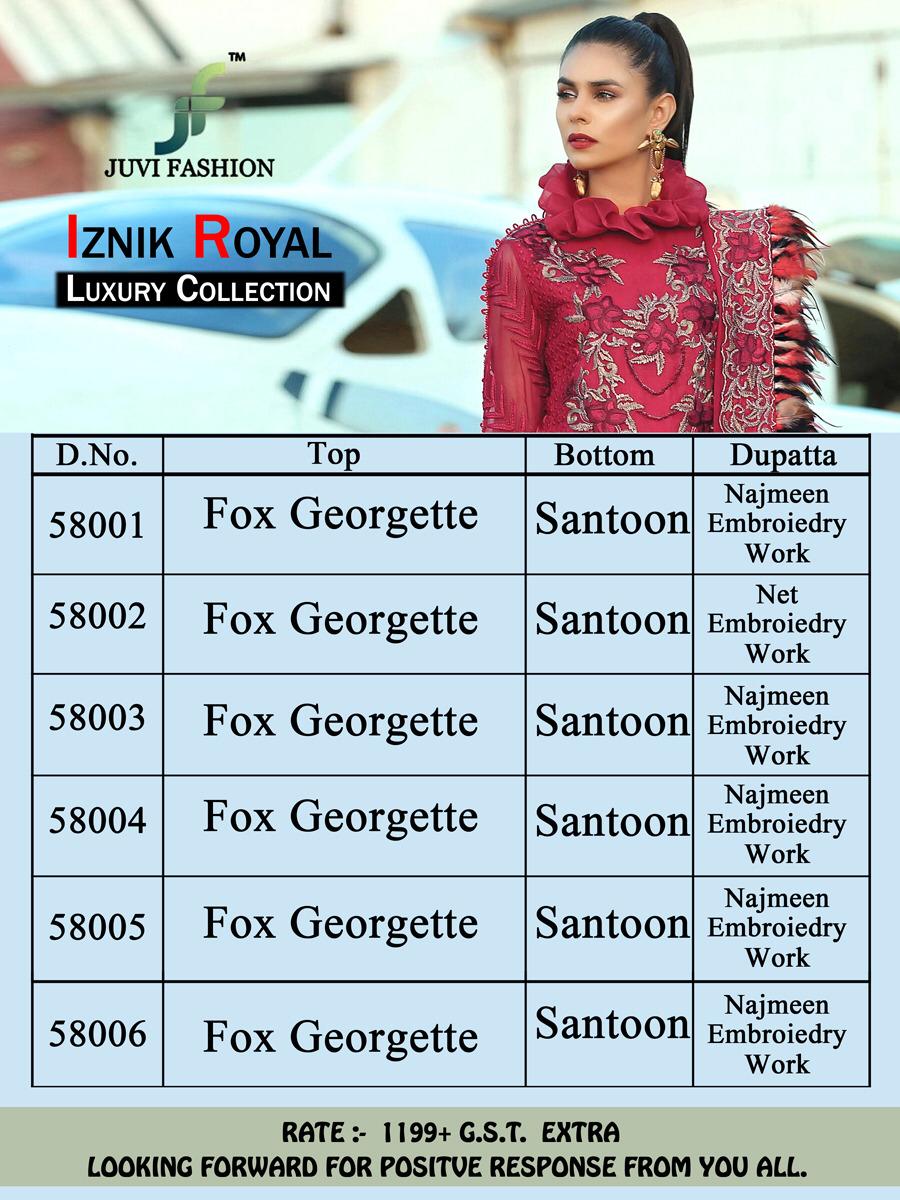 JF™
JUVI FASHION

IZNIK ROYAL
LUXURY COLLECTION

| D.No. | Top | Bottom | Dupatta |
|---|---|---|---|
| 58001 | Fox Georgette | Santoon | Najmeen Embroiedry Work |
| 58002 | Fox Georgette | Santoon | Net Embroiedry Work |
| 58003 | Fox Georgette | Santoon | Najmeen Embroiedry Work |
| 58004 | Fox Georgette | Santoon | Najmeen Embroiedry Work |
| 58005 | Fox Georgette | Santoon | Najmeen Embroiedry Work |
| 58006 | Fox Georgette | Santoon | Najmeen Embroiedry Work |

RATE :- 1199+ G.S.T. EXTRA
LOOKING FORWARD FOR POSITVE RESPONSE FROM YOU ALL.